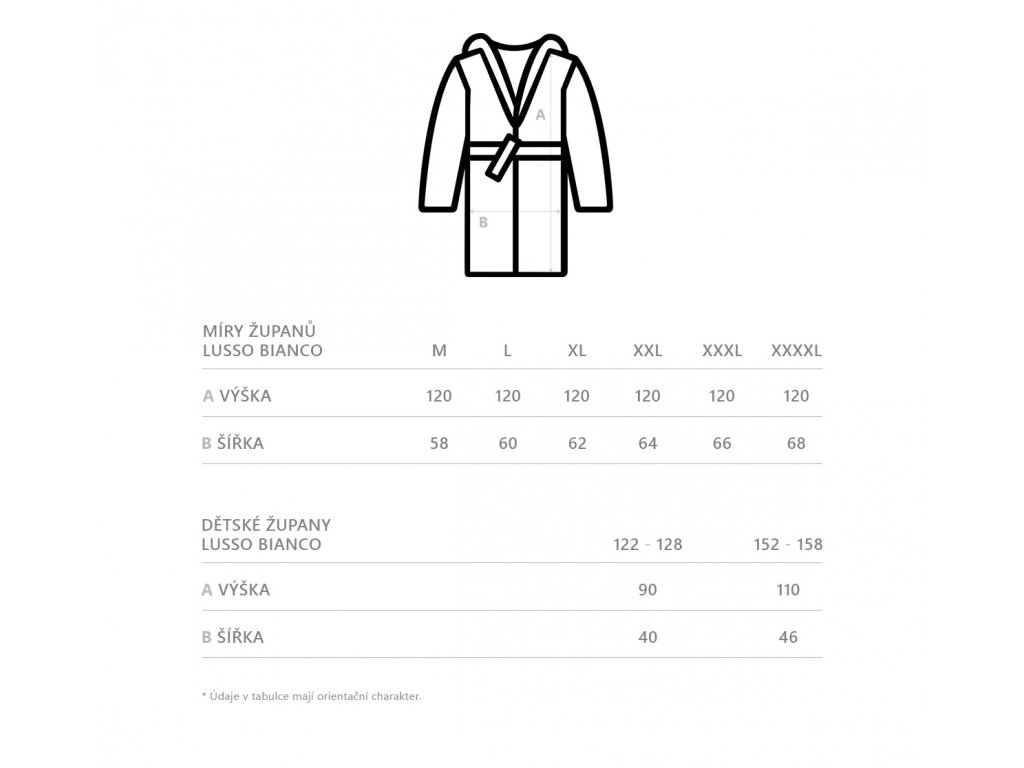 A

B

| MÍRY ŽUPANŮ LUSSO BIANCO | M | L | XL | XXL | XXXL | XXXXL |
|---|---|---|---|---|---|---|
| A VÝŠKA | 120 | 120 | 120 | 120 | 120 | 120 |
| B ŠÍŘKA | 58 | 60 | 62 | 64 | 66 | 68 |

| DĚTSKÉ ŽUPANY LUSSO BIANCO | 122 - 128 | 152 - 158 |
|---|---|---|
| A VÝŠKA | 90 | 110 |
| B ŠÍŘKA | 40 | 46 |

* Údaje v tabulce mají orientační charakter.